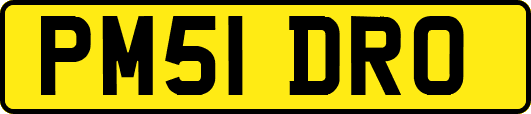 PM51 DRO